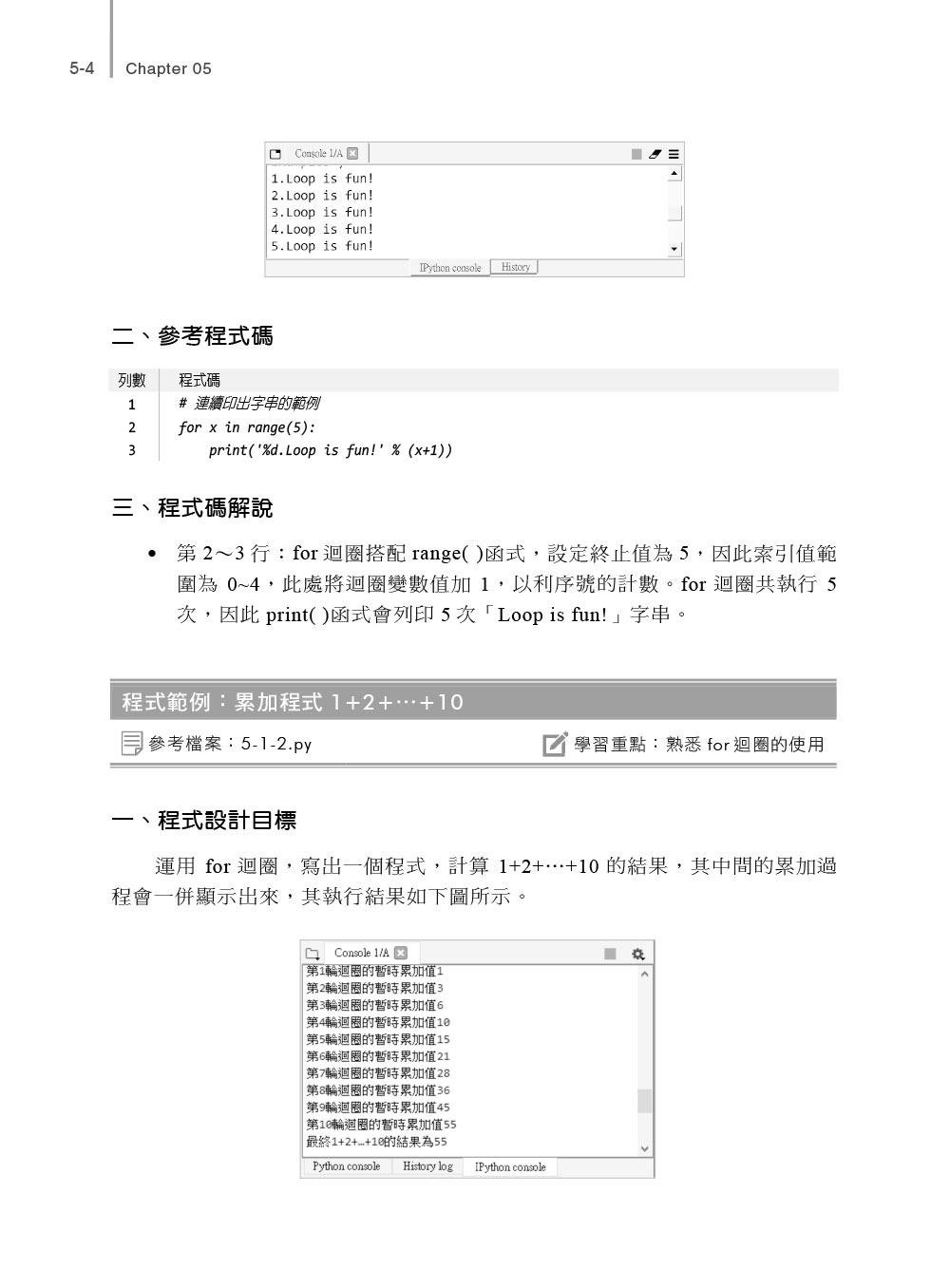 5-4 Chapter 05

Console 1/A

1.Loop is fun!
2.Loop is fun!
3.Loop is fun!
4.Loop is fun!
5.Loop is fun!

IPython console History

二、參考程式碼

| 列數 | 程式碼 |
|---|---|
| 1 | # 連續印出字串的範例 |
| 2 | for x in range(5): |
| 3 | print('%d.Loop is fun!' % (x+1)) |

三、程式碼解說

• 第 2～3 行：for 迴圈搭配 range( )函式，設定終止值為 5，因此索引值範圍為 0~4，此處將迴圈變數值加 1，以利序號的計數。for 迴圈共執行 5 次，因此 print( )函式會列印 5 次「Loop is fun!」字串。

程式範例：累加程式 1+2+…+10

參考檔案：5-1-2.py

學習重點：熟悉 for 迴圈的使用

一、程式設計目標

運用 for 迴圈，寫出一個程式，計算 1+2+…+10 的結果，其中間的累加過程會一併顯示出來，其執行結果如下圖所示。

Console 1/A

第1輪迴圈的暫時累加值1
第2輪迴圈的暫時累加值3
第3輪迴圈的暫時累加值6
第4輪迴圈的暫時累加值10
第5輪迴圈的暫時累加值15
第6輪迴圈的暫時累加值21
第7輪迴圈的暫時累加值28
第8輪迴圈的暫時累加值36
第9輪迴圈的暫時累加值45
第10輪迴圈的暫時累加值55
最終1+2+…+10的結果為55

Python console History log IPython console